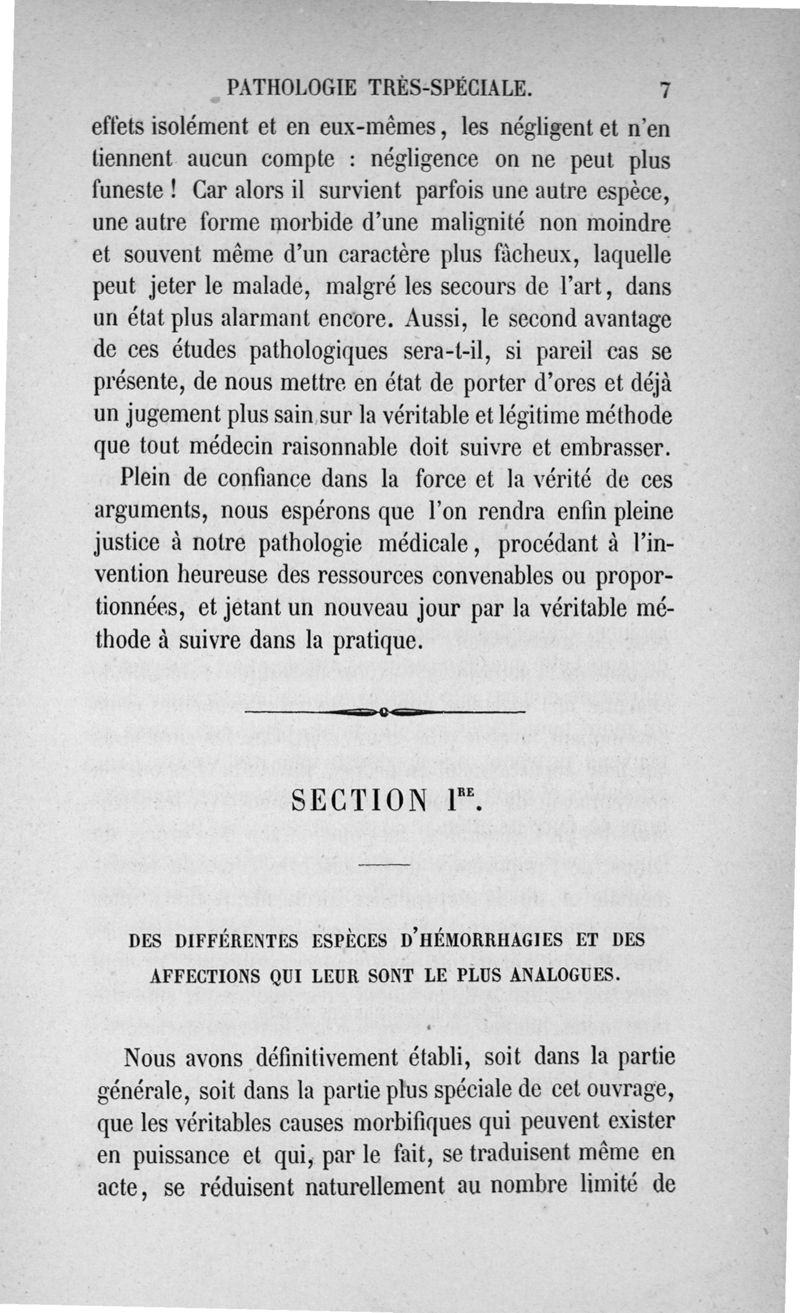 PATHOLOGIE TRÈS-SPÉCIALE. 7

effets isolément et en eux-mêmes, les négligent et n'en tiennent aucun compte : négligence on ne peut plus funeste ! Car alors il survient parfois une autre espèce, une autre forme morbide d'une malignité non moindre et souvent même d'un caractère plus fâcheux, laquelle peut jeter le malade, malgré les secours de l'art, dans un état plus alarmant encore. Aussi, le second avantage de ces études pathologiques sera-t-il, si pareil cas se présente, de nous mettre en état de porter d'ores et déjà un jugement plus sain sur la véritable et légitime méthode que tout médecin raisonnable doit suivre et embrasser.

Plein de confiance dans la force et la vérité de ces arguments, nous espérons que l'on rendra enfin pleine justice à notre pathologie médicale, procédant à l'invention heureuse des ressources convenables ou proportionnées, et jetant un nouveau jour par la véritable méthode à suivre dans la pratique.

SECTION I$^{RE}$.

DES DIFFÉRENTES ESPÈCES D'HÉMORRHAGIES ET DES AFFECTIONS QUI LEUR SONT LE PLUS ANALOGUES.

Nous avons définitivement établi, soit dans la partie générale, soit dans la partie plus spéciale de cet ouvrage, que les véritables causes morbifiques qui peuvent exister en puissance et qui, par le fait, se traduisent même en acte, se réduisent naturellement au nombre limité de